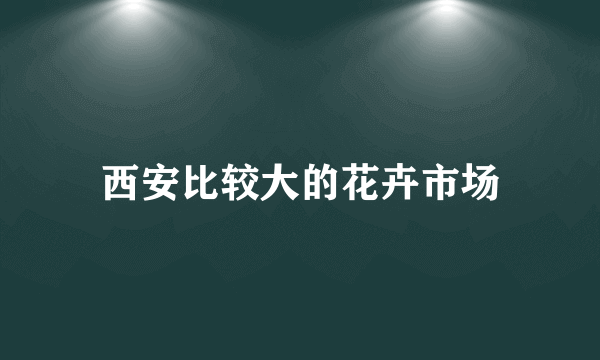 西安比较大的花卉市场